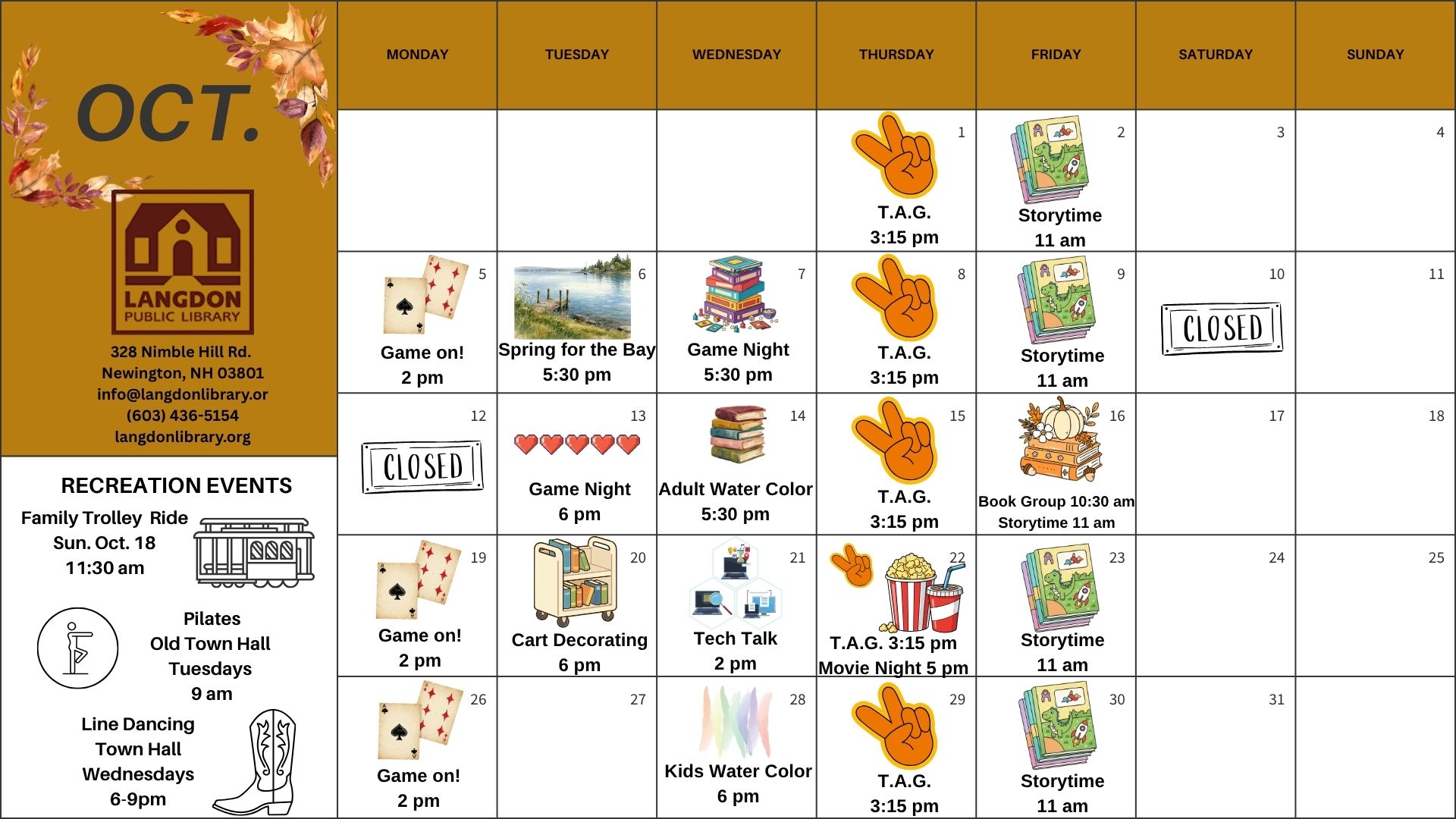 OCT.

LANGDON
PUBLIC LIBRARY

328 Nimble Hill Rd.
Newington, NH 03801
info@langdonlibrary.or
(603) 436-5154
langdonlibrary.org

RECREATION EVENTS

Family Trolley Ride
Sun. Oct. 18
11:30 am

Pilates
Old Town Hall
Tuesdays
9 am

Line Dancing
Town Hall
Wednesdays
6-9pm

| MONDAY | TUESDAY | WEDNESDAY | THURSDAY | FRIDAY | SATURDAY | SUNDAY |
|---|---|---|---|---|---|---|
| | | | 1 T.A.G. 3:15 pm | 2 Storytime 11 am | 3 | 4 |
| 5 Game on! 2 pm | 6 Spring for the Bay 5:30 pm | 7 Game Night 5:30 pm | 8 T.A.G. 3:15 pm | 9 Storytime 11 am | 10 CLOSED | 11 |
| 12 CLOSED | 13 Game Night 6 pm | 14 Adult Water Color 5:30 pm | 15 T.A.G. 3:15 pm | 16 Book Group 10:30 am Storytime 11 am | 17 | 18 |
| 19 Game on! 2 pm | 20 Cart Decorating 6 pm | 21 Tech Talk 2 pm | 22 T.A.G. 3:15 pm Movie Night 5 pm | 23 Storytime 11 am | 24 | 25 |
| 26 Game on! 2 pm | 27 | 28 Kids Water Color 6 pm | 29 T.A.G. 3:15 pm | 30 Storytime 11 am | 31 | |